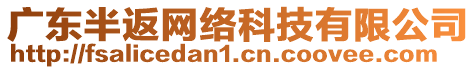 广东半返网络科技有限公司
http://fsalicedan1.cn.coovee.com